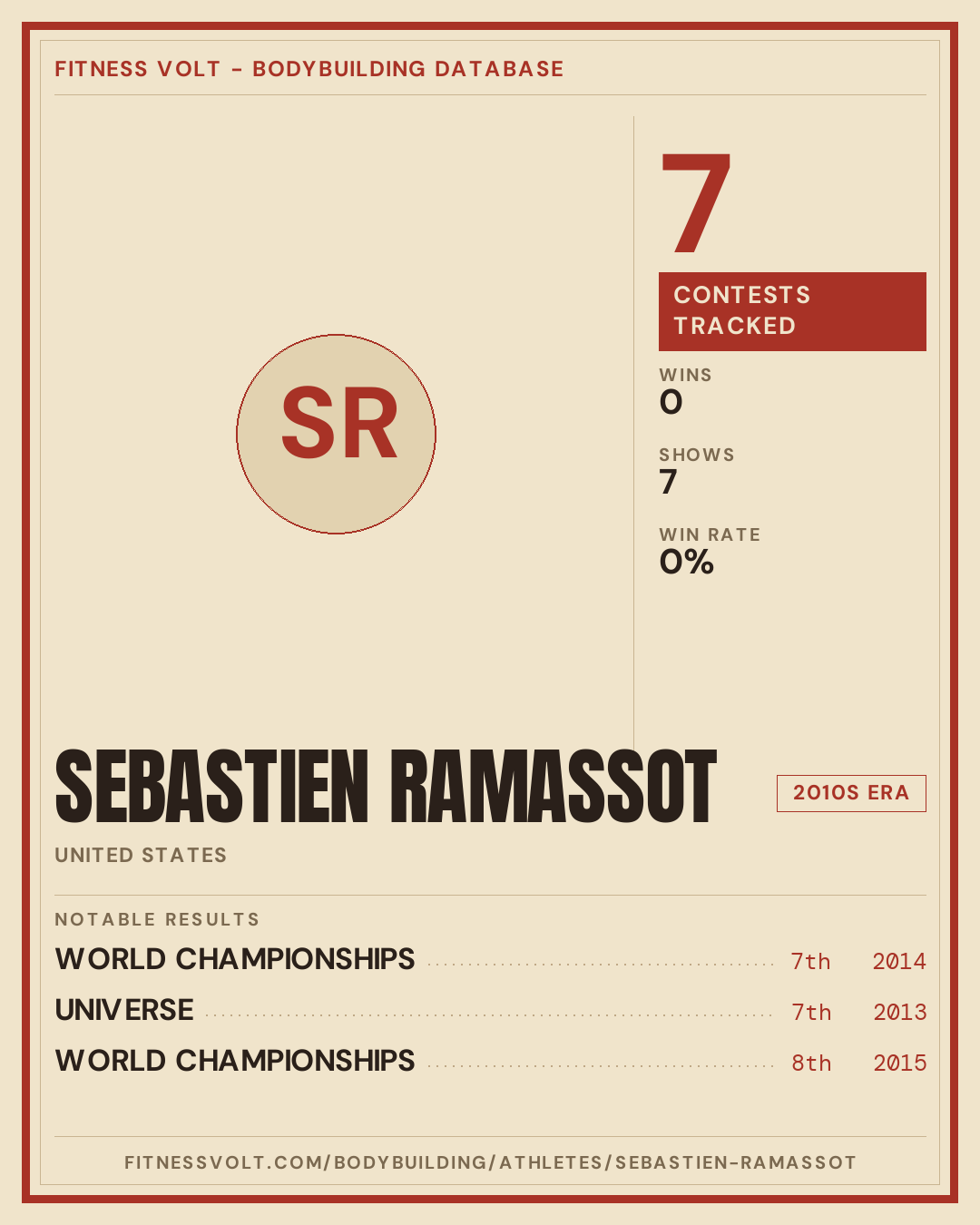 FITNESS VOLT - BODYBUILDING DATABASE

SR

7

CONTESTS TRACKED

WINS
0

SHOWS
7

WIN RATE
0%

SEBASTIEN RAMASSOT

2010S ERA

UNITED STATES

NOTABLE RESULTS

WORLD CHAMPIONSHIPS 7th 2014

UNIVERSE 7th 2013

WORLD CHAMPIONSHIPS 8th 2015

FITNESSVOLT.COM/BODYBUILDING/ATHLETES/SEBASTIEN-RAMASSOT